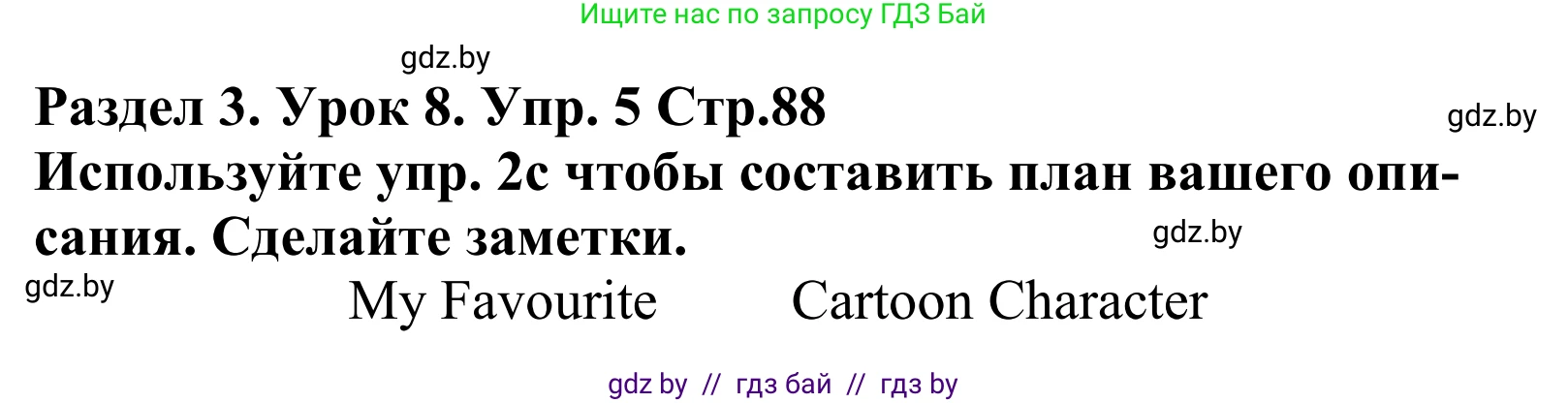 Ищите нас по запросу ГДЗ Бай

gdz.by

Раздел 3. Урок 8. Упр. 5 Стр.88

gdz.by

Используйте упр. 2с чтобы составить план вашего описания. Сделайте заметки.

gdz.by

gdz.by

My Favourite Cartoon Character

gdz by // гдз бай // гдз by